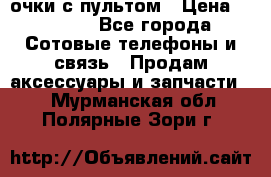 очки с пультом   Цена
Все города
Сотовые телефоны и связь   Продам аксессуары и запчасти
Мурманская обл
Полярные Зори г

http://Объявлений.сайт